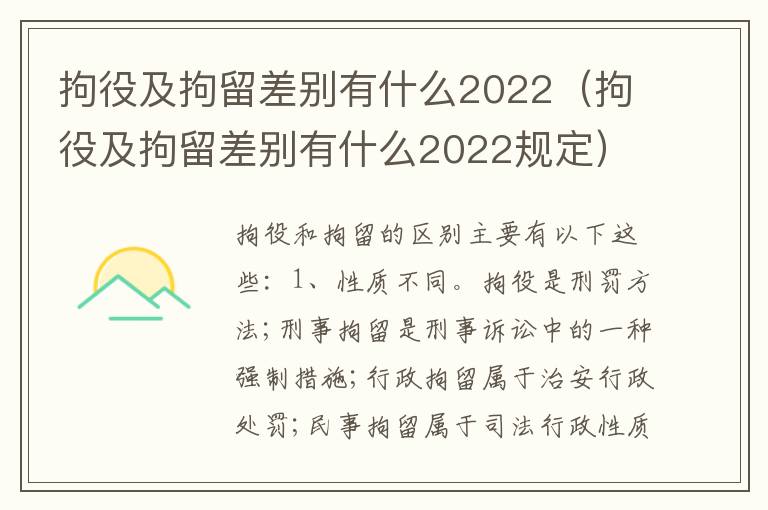 拘役及拘留差别有什么2022（拘役及拘留差别有什么2022规定）

拘役和拘留的区别主要有以下这些：1、性质不同。拘役是刑罚方法；刑事拘留是刑事诉讼中的一种强制措施；行政拘留属于治安行政处罚；民事拘留属于司法行政性质